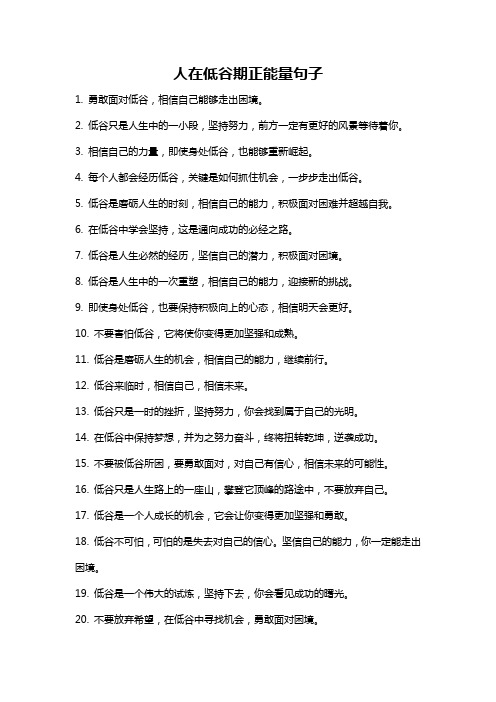 人在低谷期正能量句子

1. 勇敢面对低谷，相信自己能够走出困境。

2. 低谷只是人生中的一小段，坚持努力，前方一定有更好的风景等待着你。

3. 相信自己的力量，即使身处低谷，也能够重新崛起。

4. 每个人都会经历低谷，关键是如何抓住机会，一步步走出低谷。

5. 低谷是磨砺人生的时刻，相信自己的能力，积极面对困难并超越自我。

6. 在低谷中学会坚持，这是通向成功的必经之路。

7. 低谷是人生必然的经历，坚信自己的潜力，积极面对困境。

8. 低谷是人生中的一次重塑，相信自己的能力，迎接新的挑战。

9. 即使身处低谷，也要保持积极向上的心态，相信明天会更好。

10. 不要害怕低谷，它将使你变得更加坚强和成熟。

11. 低谷是磨砺人生的机会，相信自己的能力，继续前行。

12. 低谷来临时，相信自己，相信未来。

13. 低谷只是一时的挫折，坚持努力，你会找到属于自己的光明。

14. 在低谷中保持梦想，并为之努力奋斗，终将扭转乾坤，逆袭成功。

15. 不要被低谷所困，要勇敢面对，对自己有信心，相信未来的可能性。

16. 低谷只是人生路上的一座山，攀登它顶峰的路途中，不要放弃自己。

17. 低谷是一个人成长的机会，它会让你变得更加坚强和勇敢。

18. 低谷不可怕，可怕的是失去对自己的信心。坚信自己的能力，你一定能走出困境。

19. 低谷是一个伟大的试炼，坚持下去，你会看见成功的曙光。

20. 不要放弃希望，在低谷中寻找机会，勇敢面对困境。